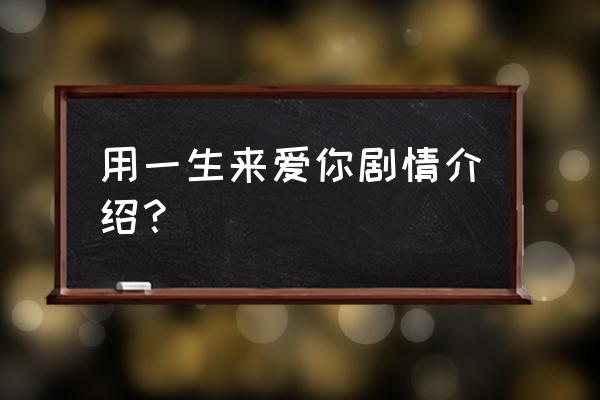 用一生来爱你剧情介绍？